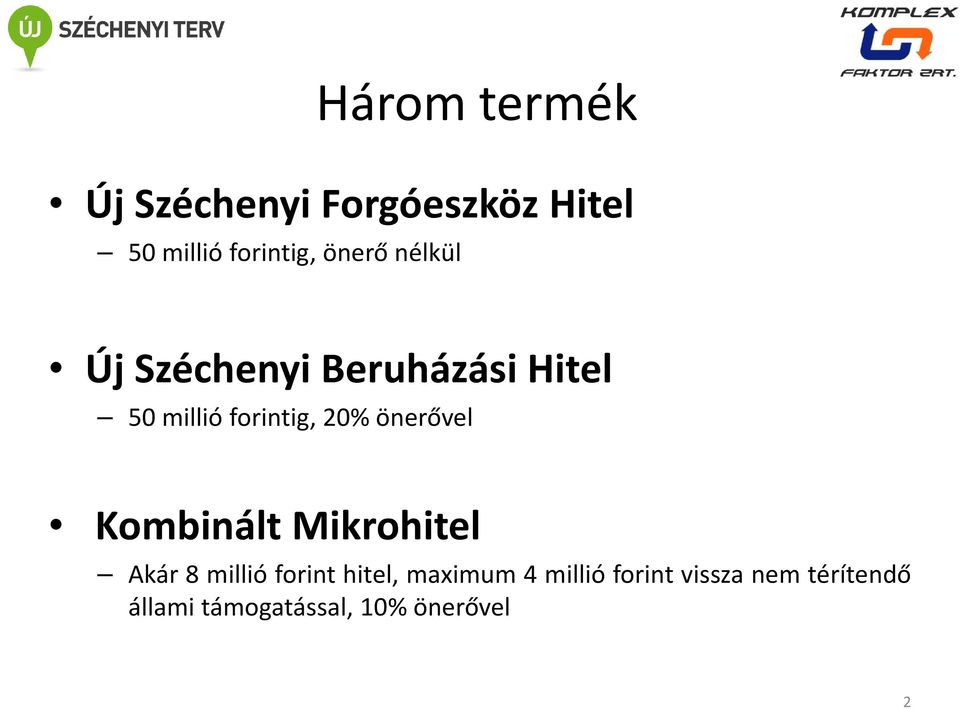 ÚJ SZÉCHENYI TERV

KOMPLEX
FAKTOR ZRT.

Három termék

• Új Széchenyi Forgóeszköz Hitel
– 50 millió forintig, önerő nélkül

• Új Széchenyi Beruházási Hitel
– 50 millió forintig, 20% önerővel

• Kombinált Mikrohitel
– Akár 8 millió forint hitel, maximum 4 millió forint vissza nem térítendő állami támogatással, 10% önerővel

2